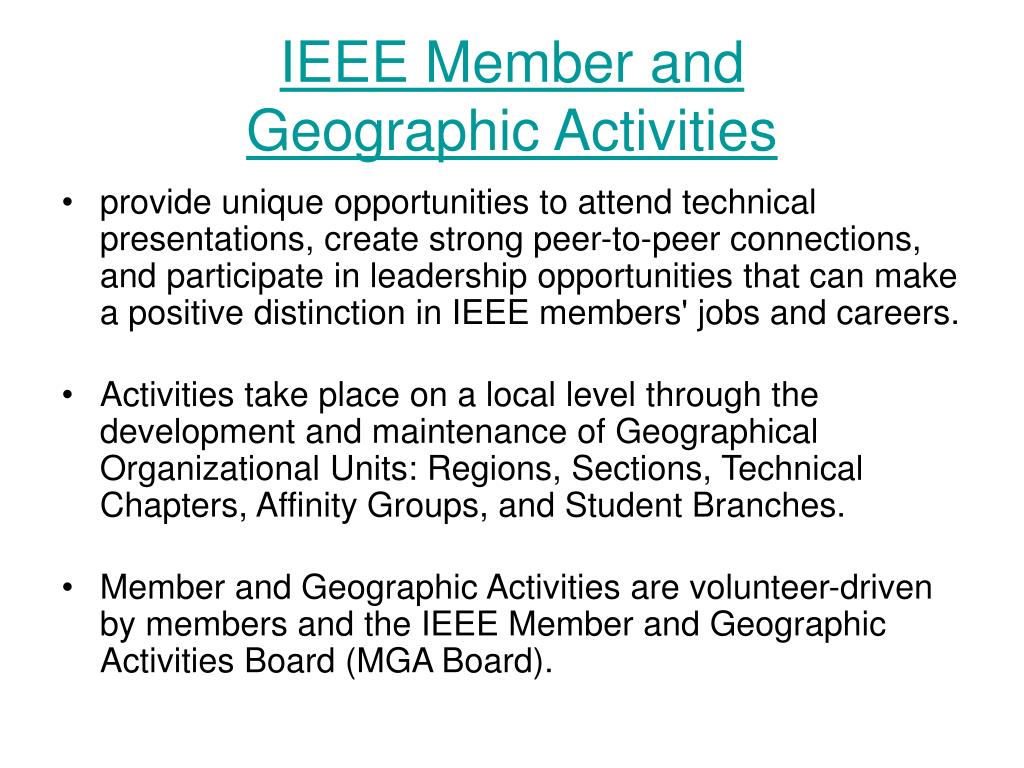 IEEE Member and Geographic Activities

• provide unique opportunities to attend technical presentations, create strong peer-to-peer connections, and participate in leadership opportunities that can make a positive distinction in IEEE members' jobs and careers.

• Activities take place on a local level through the development and maintenance of Geographical Organizational Units: Regions, Sections, Technical Chapters, Affinity Groups, and Student Branches.

• Member and Geographic Activities are volunteer-driven by members and the IEEE Member and Geographic Activities Board (MGA Board).